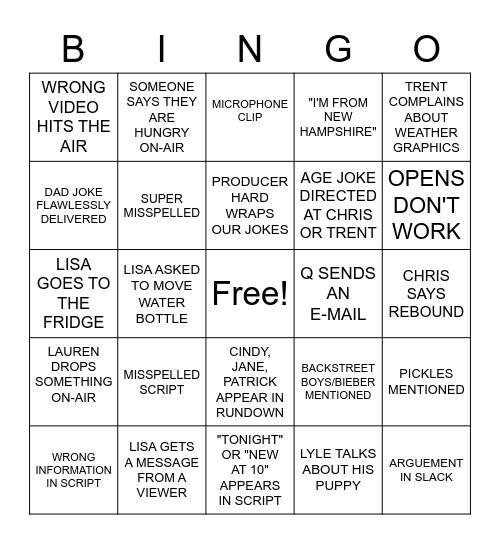 | B | I | N | G | O |
|---|---|---|---|---|
| WRONG VIDEO HITS THE AIR | SOMEONE SAYS THEY ARE HUNGRY ON-AIR | MICROPHONE CLIP | "I'M FROM NEW HAMPSHIRE" | TRENT COMPLAINS ABOUT WEATHER GRAPHICS |
| DAD JOKE FLAWLESSLY DELIVERED | SUPER MISSPELLED | PRODUCER HARD WRAPS OUR JOKES | AGE JOKE DIRECTED AT CHRIS OR TRENT | OPENS DON'T WORK |
| LISA GOES TO THE FRIDGE | LISA ASKED TO MOVE WATER BOTTLE | Free! | Q SENDS AN E-MAIL | CHRIS SAYS REBOUND |
| LAUREN DROPS SOMETHING ON-AIR | MISSPELLED SCRIPT | CINDY, JANE, PATRICK APPEAR IN RUNDOWN | BACKSTREET BOYS/BIEBER MENTIONED | PICKLES MENTIONED |
| WRONG INFORMATION IN SCRIPT | LISA GETS A MESSAGE FROM A VIEWER | "TONIGHT" OR "NEW AT 10" APPEARS IN SCRIPT | LYLE TALKS ABOUT HIS PUPPY | ARGUEMENT IN SLACK |